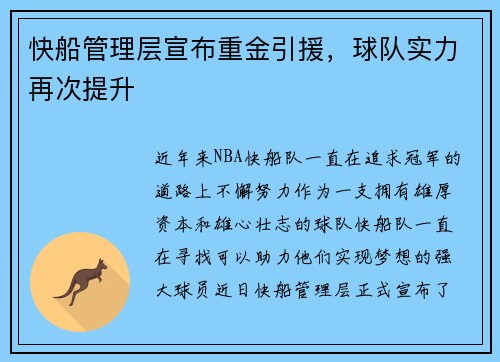 快船管理层宣布重金引援，球队实力再次提升

近年来NBA快船队一直在追求冠军的道路上不懈努力作为一支拥有雄厚资本和雄心壮志的球队快船队一直在寻找可以助力他们实现梦想的强大球员近日快船管理层正式宣布了